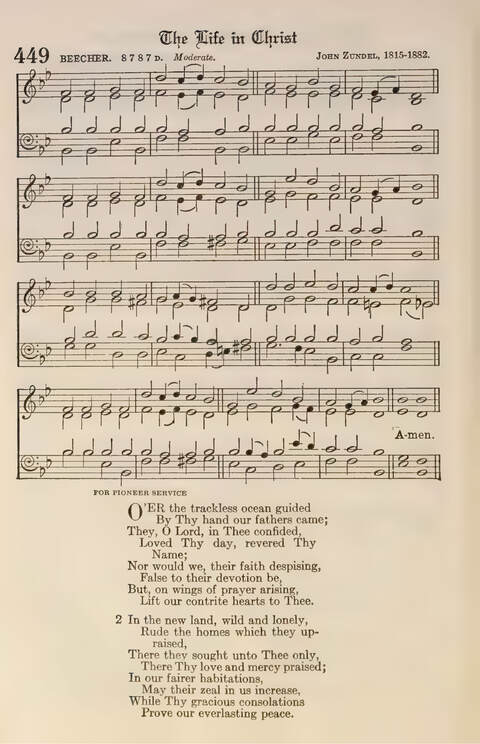 The Life in Christ

449 BEECHER. 8 7 8 7 D. Moderate. JOHN ZUNDEL, 1815-1882.

A-men.

FOR PIONEER SERVICE

O'ER the trackless ocean guided
By Thy hand our fathers came;
They, O Lord, in Thee confided,
Loved Thy day, revered Thy Name;
Nor would we, their faith despising,
False to their devotion be,
But, on wings of prayer arising,
Lift our contrite hearts to Thee.

2 In the new land, wild and lonely,
Rude the homes which they upraised,
There they sought unto Thee only,
There Thy love and mercy praised;
In our fairer habitations,
May their zeal in us increase,
While Thy gracious consolations
Prove our everlasting peace.